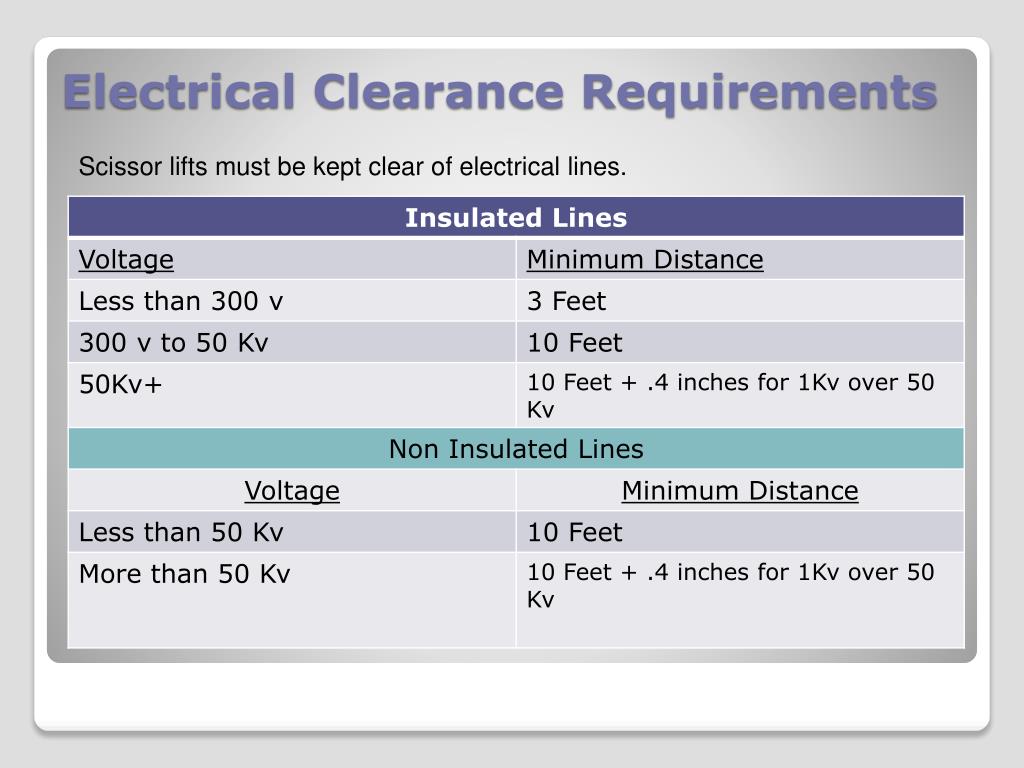 Electrical Clearance Requirements

Scissor lifts must be kept clear of electrical lines.

| Insulated Lines | |
|---|---|
| Voltage | Minimum Distance |
| Less than 300 v | 3 Feet |
| 300 v to 50 Kv | 10 Feet |
| 50Kv+ | 10 Feet + .4 inches for 1Kv over 50 Kv |
| Non Insulated Lines | |
| Voltage | Minimum Distance |
| Less than 50 Kv | 10 Feet |
| More than 50 Kv | 10 Feet + .4 inches for 1Kv over 50 Kv |